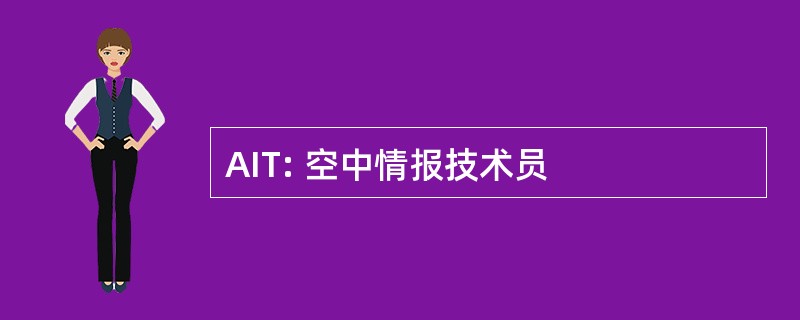 AIT: 空中情报技术员